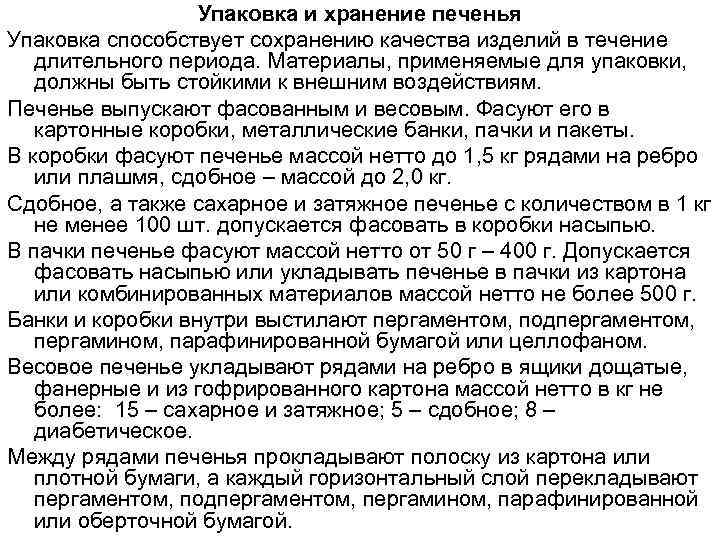 Упаковка и хранение печенья

Упаковка способствует сохранению качества изделий в течение длительного периода. Материалы, применяемые для упаковки, должны быть стойкими к внешним воздействиям.

Печенье выпускают фасованным и весовым. Фасуют его в картонные коробки, металлические банки, пачки и пакеты.

В коробки фасуют печенье массой нетто до 1,5 кг рядами на ребро или плашмя, сдобное – массой до 2,0 кг.

Сдобное, а также сахарное и затяжное печенье с количеством в 1 кг не менее 100 шт. допускается фасовать в коробки насыпью.

В пачки печенье фасуют массой нетто от 50 г – 400 г. Допускается фасовать насыпью или укладывать печенье в пачки из картона или комбинированных материалов массой нетто не более 500 г.

Банки и коробки внутри выстилают пергаментом, подпергаментом, пергамином, парафинированной бумагой или целлофаном.

Весовое печенье укладывают рядами на ребро в ящики дощатые, фанерные и из гофрированного картона массой нетто в кг не более: 15 – сахарное и затяжное; 5 – сдобное; 8 – диабетическое.

Между рядами печенья прокладывают полоску из картона или плотной бумаги, а каждый горизонтальный слой перекладывают пергаментом, подпергаментом, пергамином, парафинированной или оберточной бумагой.